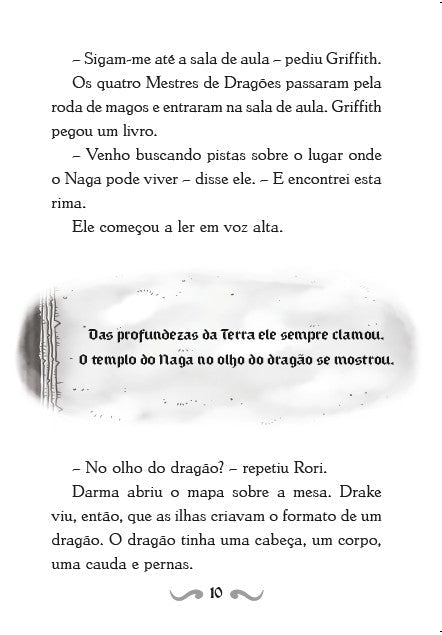 – Sigam-me até a sala de aula – pediu Griffith.

Os quatro Mestres de Dragões passaram pela roda de magos e entraram na sala de aula. Griffith pegou um livro.

– Venho buscando pistas sobre o lugar onde o Naga pode viver – disse ele. – E encontrei esta rima.

Ele começou a ler em voz alta.

Das profundezas da Terra ele sempre clamou.
O templo do Naga no olho do dragão se mostrou.

– No olho do dragão? – repetiu Rori.

Darma abriu o mapa sobre a mesa. Drake viu, então, que as ilhas criavam o formato de um dragão. O dragão tinha uma cabeça, um corpo, uma cauda e pernas.

10